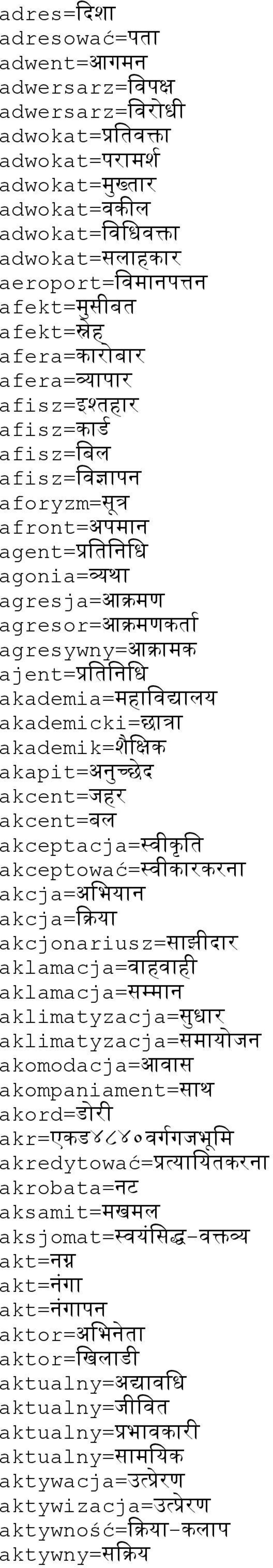 adres=दिशा
adresować=पता
adwent=आगमन
adwersarz=विपक्ष
adwersarz=विरोधी
adwokat=प्रतिवक्ता
adwokat=परामर्श
adwokat=मुख्तार
adwokat=वकील
adwokat=विधिवक्ता
adwokat=सलाहकार
aeroport=विमानपत्तन
afekt=मुसीबत
afekt=स्नेह
afera=कारोबार
afera=व्यापार
afisz=इश्तहार
afisz=कार्ड
afisz=बिल
afisz=विज्ञापन
aforyzm=सूत्र
afront=अपमान
agent=प्रतिनिधि
agonia=व्यथा
agresja=आक्रमण
agresor=आक्रमणकर्ता
agresywny=आक्रामक
ajent=प्रतिनिधि
akademia=महाविद्यालय
akademicki=छात्रा
akademik=शैक्षिक
akapit=अनुच्छेद
akcent=जहर
akcent=बल
akceptacja=स्वीकृति
akceptować=स्वीकारकरना
akcja=अभियान
akcja=क्रिया
akcjonariusz=साझीदार
aklamacja=वाहवाही
aklamacja=सम्मान
aklimatyzacja=सुधार
aklimatyzacja=समायोजन
akomodacja=आवास
akompaniament=साथ
akord=डोरी
akr=एकड४८४०वर्गगजभूमि
akredytować=प्रत्यायितकरना
akrobata=नट
aksamit=मखमल
aksjomat=स्वयंसिद्ध-वक्तव्य
akt=नग्न
akt=नंगा
akt=नंगापन
aktor=अभिनेता
aktor=खिलाडी
aktualny=अद्यावधि
aktualny=जीवित
aktualny=प्रभावकारी
aktualny=सामयिक
aktywacja=उत्प्रेरण
aktywizacja=उत्प्रेरण
aktywność=क्रिया-कलाप
aktywny=सक्रिय